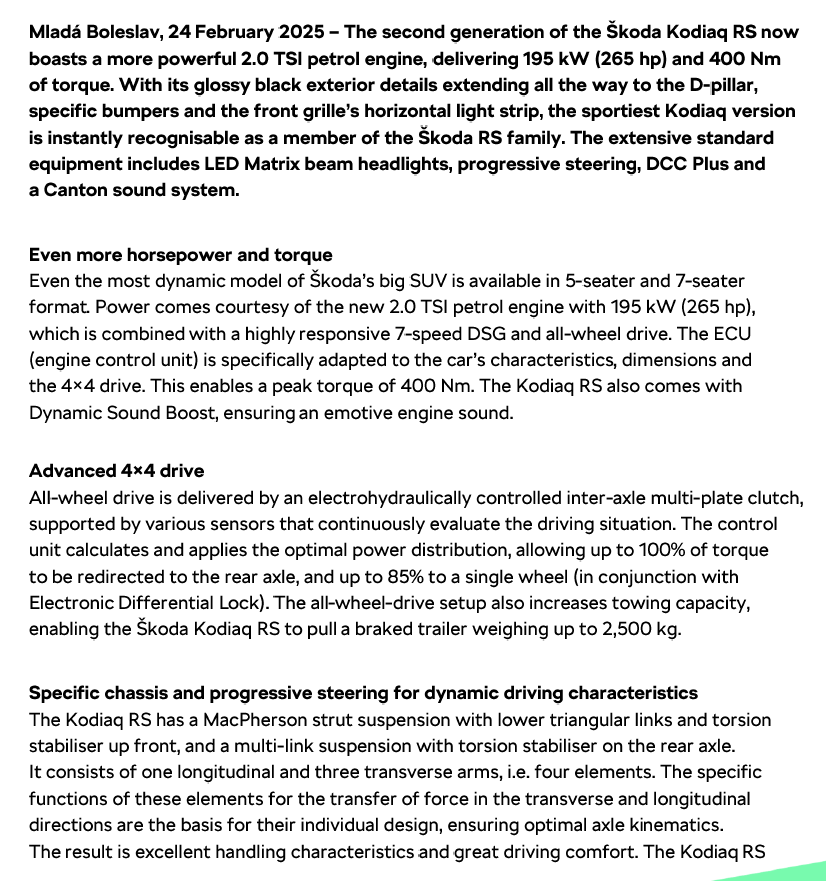 Mladá Boleslav, 24 February 2025 – The second generation of the Škoda Kodiaq RS now boasts a more powerful 2.0 TSI petrol engine, delivering 195 kW (265 hp) and 400 Nm of torque. With its glossy black exterior details extending all the way to the D-pillar, specific bumpers and the front grille's horizontal light strip, the sportiest Kodiaq version is instantly recognisable as a member of the Škoda RS family. The extensive standard equipment includes LED Matrix beam headlights, progressive steering, DCC Plus and a Canton sound system.

Even more horsepower and torque
Even the most dynamic model of Škoda's big SUV is available in 5-seater and 7-seater format. Power comes courtesy of the new 2.0 TSI petrol engine with 195 kW (265 hp), which is combined with a highly responsive 7-speed DSG and all-wheel drive. The ECU (engine control unit) is specifically adapted to the car's characteristics, dimensions and the 4×4 drive. This enables a peak torque of 400 Nm. The Kodiaq RS also comes with Dynamic Sound Boost, ensuring an emotive engine sound.

Advanced 4×4 drive
All-wheel drive is delivered by an electrohydraulically controlled inter-axle multi-plate clutch, supported by various sensors that continuously evaluate the driving situation. The control unit calculates and applies the optimal power distribution, allowing up to 100% of torque to be redirected to the rear axle, and up to 85% to a single wheel (in conjunction with Electronic Differential Lock). The all-wheel-drive setup also increases towing capacity, enabling the Škoda Kodiaq RS to pull a braked trailer weighing up to 2,500 kg.

Specific chassis and progressive steering for dynamic driving characteristics
The Kodiaq RS has a MacPherson strut suspension with lower triangular links and torsion stabiliser up front, and a multi-link suspension with torsion stabiliser on the rear axle. It consists of one longitudinal and three transverse arms, i.e. four elements. The specific functions of these elements for the transfer of force in the transverse and longitudinal directions are the basis for their individual design, ensuring optimal axle kinematics. The result is excellent handling characteristics and great driving comfort. The Kodiaq RS